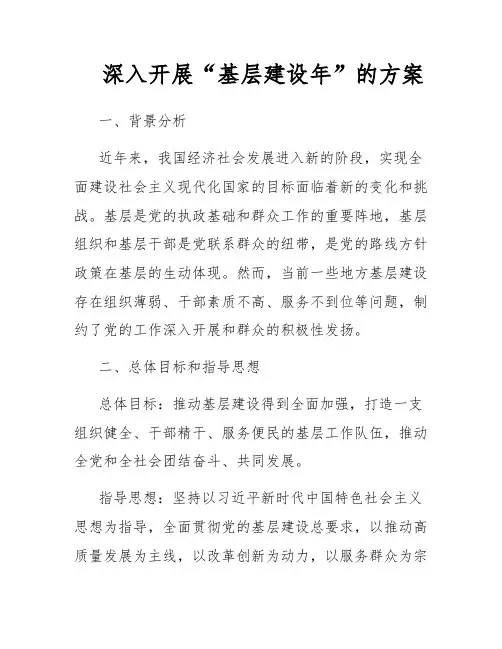 深入开展“基层建设年”的方案

一、背景分析

近年来，我国经济社会发展进入新的阶段，实现全面建设社会主义现代化国家的目标面临着新的变化和挑战。基层是党的执政基础和群众工作的重要阵地，基层组织和基层干部是党联系群众的纽带，是党的路线方针政策在基层的生动体现。然而，当前一些地方基层建设存在组织薄弱、干部素质不高、服务不到位等问题，制约了党的工作深入开展和群众的积极性发扬。

二、总体目标和指导思想

总体目标：推动基层建设得到全面加强，打造一支组织健全、干部精干、服务便民的基层工作队伍，推动全党和全社会团结奋斗、共同发展。

指导思想：坚持以习近平新时代中国特色社会主义思想为指导，全面贯彻党的基层建设总要求，以推动高质量发展为主线，以改革创新为动力，以服务群众为宗